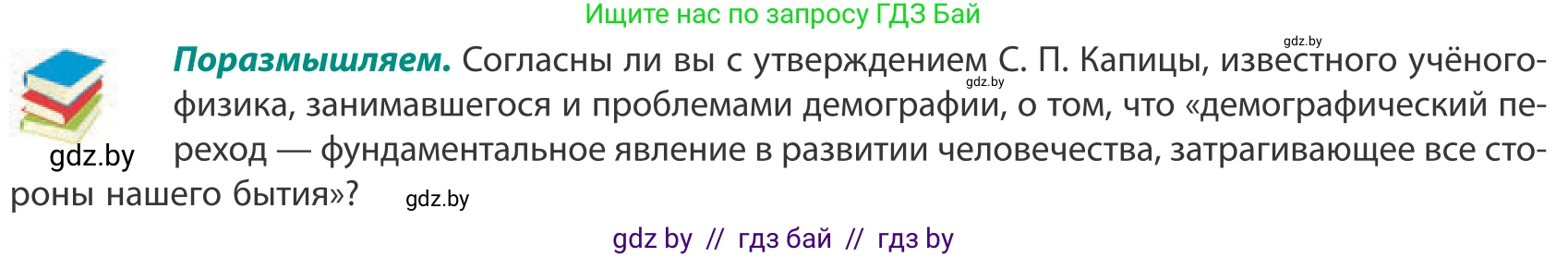 Ищите нас по запросу ГДЗ Бай

gdz.by

**Поразмышляем.** Согласны ли вы с утверждением С. П. Капицы, известного учёного-физика, занимавшегося и проблемами демографии, о том, что «демографический переход — фундаментальное явление в развитии человечества, затрагивающее все стороны нашего бытия»?

gdz.by

gdz.by

gdz.by

gdz by // гдз бай // гдз by